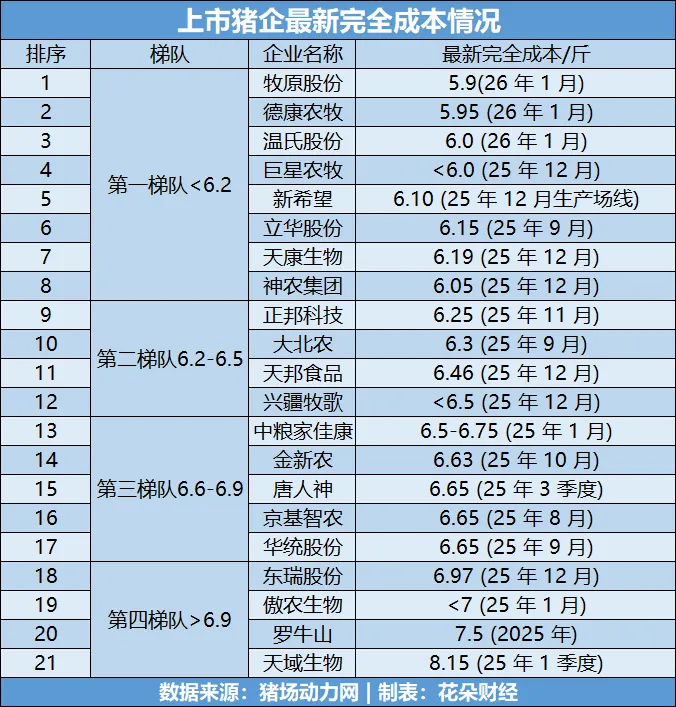 上市猪企最新完全成本情况

| 排序 | 梯队 | 企业名称 | 最新完全成本/斤 |
|---|---|---|---|
| 1 | 第一梯队<6.2 | 牧原股份 | 5.9(26年1月) |
| 2 | | 德康农牧 | 5.95 (26年1月) |
| 3 | | 温氏股份 | 6.0 (26年1月) |
| 4 | | 巨星农牧 | <6.0 (25年12月) |
| 5 | | 新希望 | 6.10 (25年12月生产场线) |
| 6 | | 立华股份 | 6.15 (25年9月) |
| 7 | | 天康生物 | 6.19 (25年12月) |
| 8 | | 神农集团 | 6.05 (25年12月) |
| 9 | 第二梯队6.2-6.5 | 正邦科技 | 6.25 (25年11月) |
| 10 | | 大北农 | 6.3 (25年9月) |
| 11 | | 天邦食品 | 6.46 (25年12月) |
| 12 | | 兴疆牧歌 | <6.5 (25年12月) |
| 13 | 第三梯队6.6-6.9 | 中粮家佳康 | 6.5-6.75 (25年1月) |
| 14 | | 金新农 | 6.63 (25年10月) |
| 15 | | 唐人神 | 6.65 (25年3季度) |
| 16 | | 京基智农 | 6.65 (25年8月) |
| 17 | | 华统股份 | 6.65 (25年9月) |
| 18 | 第四梯队>6.9 | 东瑞股份 | 6.97 (25年12月) |
| 19 | | 傲农生物 | <7 (25年1月) |
| 20 | | 罗牛山 | 7.5 (2025年) |
| 21 | | 天域生物 | 8.15 (25年1季度) |

数据来源：猪场动力网 | 制表：花朵财经